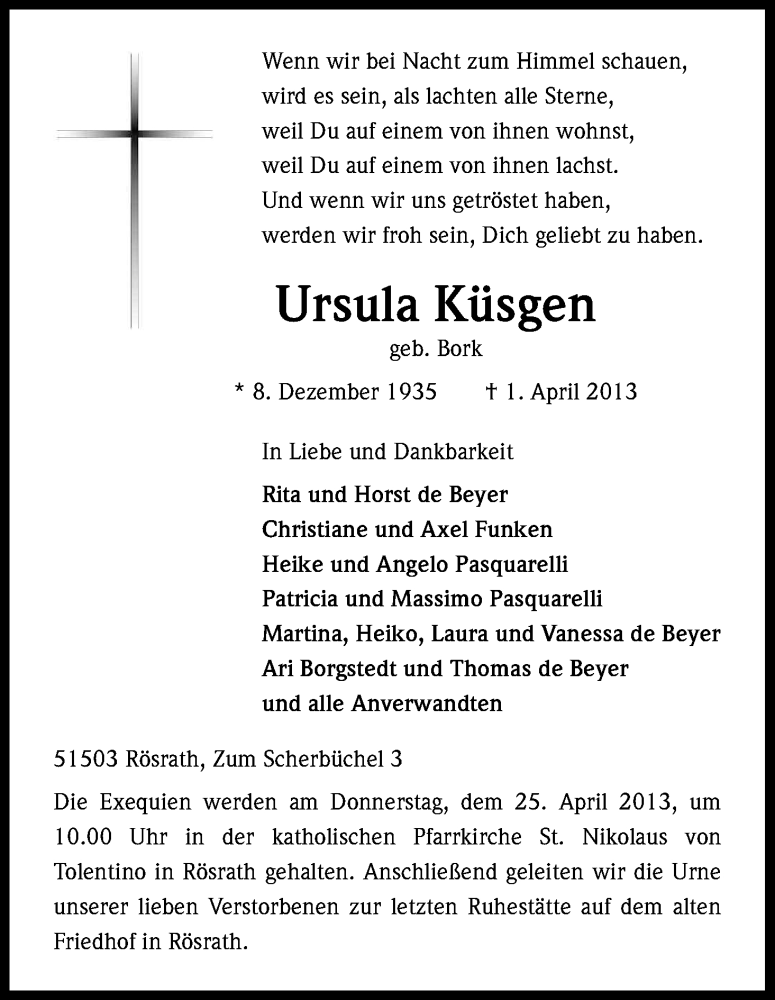 Wenn wir bei Nacht zum Himmel schauen,
wird es sein, als lachten alle Sterne,
weil Du auf einem von ihnen wohnst,
weil Du auf einem von ihnen lachst.
Und wenn wir uns getröstet haben,
werden wir froh sein, Dich geliebt zu haben.

Ursula Küsgen

geb. Bork

* 8. Dezember 1935 † 1. April 2013

In Liebe und Dankbarkeit

Rita und Horst de Beyer
Christiane und Axel Funken
Heike und Angelo Pasquarelli
Patricia und Massimo Pasquarelli
Martina, Heiko, Laura und Vanessa de Beyer
Ari Borgstedt und Thomas de Beyer
und alle Anverwandten

51503 Rösrath, Zum Scherbüchel 3

Die Exequien werden am Donnerstag, dem 25. April 2013, um 10.00 Uhr in der katholischen Pfarrkirche St. Nikolaus von Tolentino in Rösrath gehalten. Anschließend geleiten wir die Urne unserer lieben Verstorbenen zur letzten Ruhestätte auf dem alten Friedhof in Rösrath.